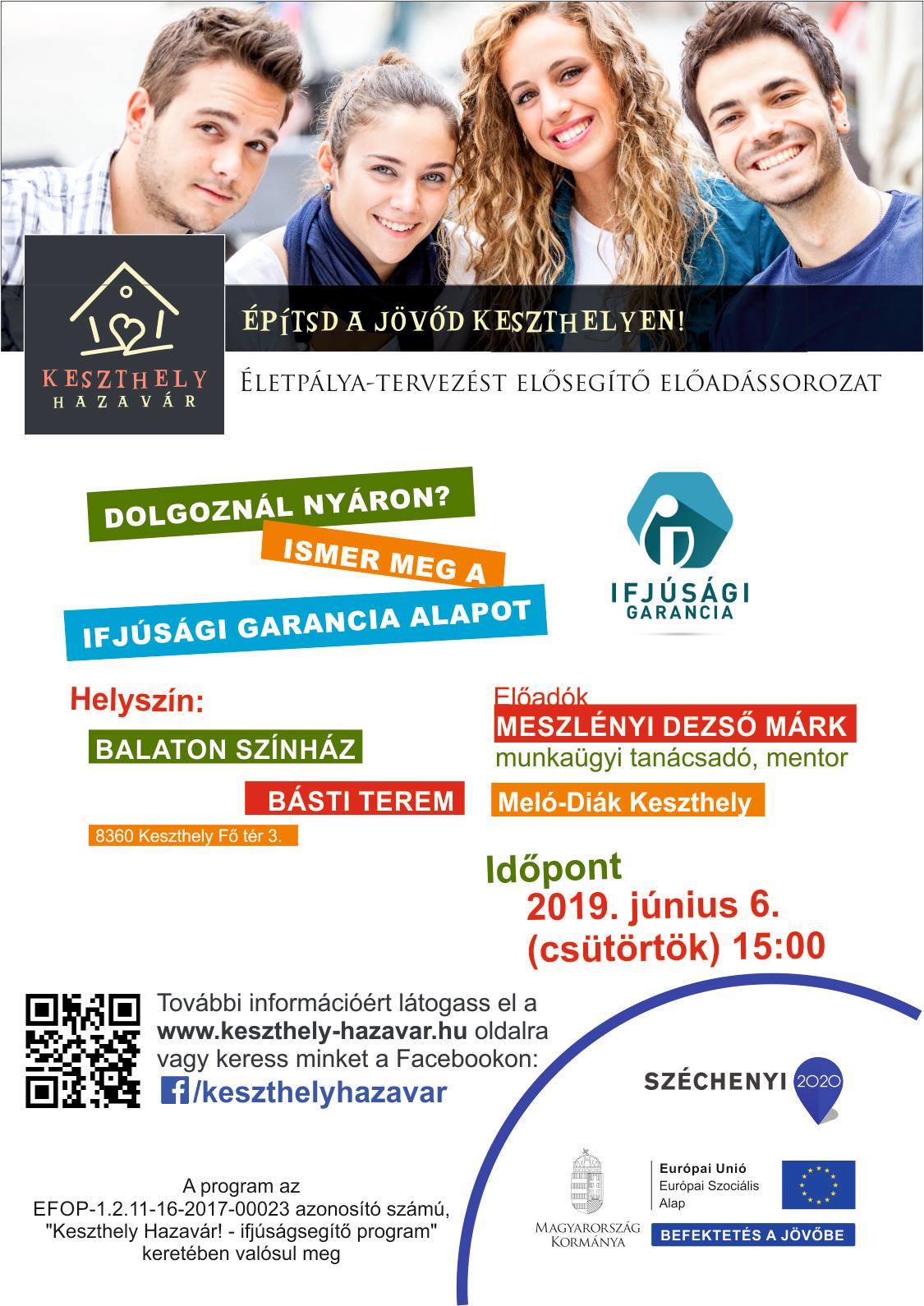 KESZTHELY
HAZAVÁR

ÉPÍTSD A JÖVŐD KESZTHELYEN!

Életpálya-tervezést elősegítő előadássorozat

DOLGOZNÁL NYÁRON?

ISMER MEG A

IFJÚSÁGI GARANCIA ALAPOT

IFJÚSÁGI GARANCIA

Helyszín:

BALATON SZÍNHÁZ

BÁSTI TEREM

8360 Keszthely Fő tér 3.

Előadók

MESZLÉNYI DEZSŐ MÁRK

munkaügyi tanácsadó, mentor

Meló-Diák Keszthely

Időpont

2019. június 6.
(csütörtök) 15:00

További információért látogass el a www.keszthely-hazavar.hu oldalra vagy keress minket a Facebookon:

/keszthelyhazavar

SZÉCHENYI 2020

A program az EFOP-1.2.11-16-2017-00023 azonosító számú, "Keszthely Hazavár! - ifjúságsegítő program" keretében valósul meg

Magyarország Kormánya

Európai Unió
Európai Szociális Alap

BEFEKTETÉS A JÖVŐBE